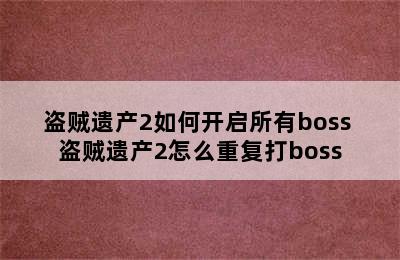 盗贼遗产2如何开启所有boss
盗贼遗产2怎么重复打boss